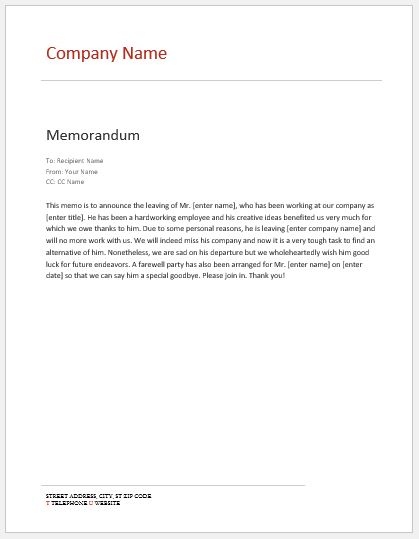 Company Name

Memorandum

To: Recipient Name
From: Your Name
CC: CC Name

This memo is to announce the leaving of Mr. [enter name], who has been working at our company as [enter title]. He has been a hardworking employee and his creative ideas benefited us very much for which we owe thanks to him. Due to some personal reasons, he is leaving [enter company name] and will no more work with us. We will indeed miss his company and now it is a very tough task to find an alternative of him. Nonetheless, we are sad on his departure but we wholeheartedly wish him good luck for future endeavors. A farewell party has also been arranged for Mr. [enter name] on [enter date] so that we can say him a special goodbye. Please join in. Thank you!

STREET ADDRESS, CITY, ST ZIP CODE
T TELEPHONE U WEBSITE